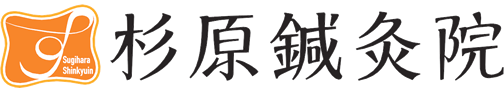 Sugihara Shinkyuin
杉原鍼灸院